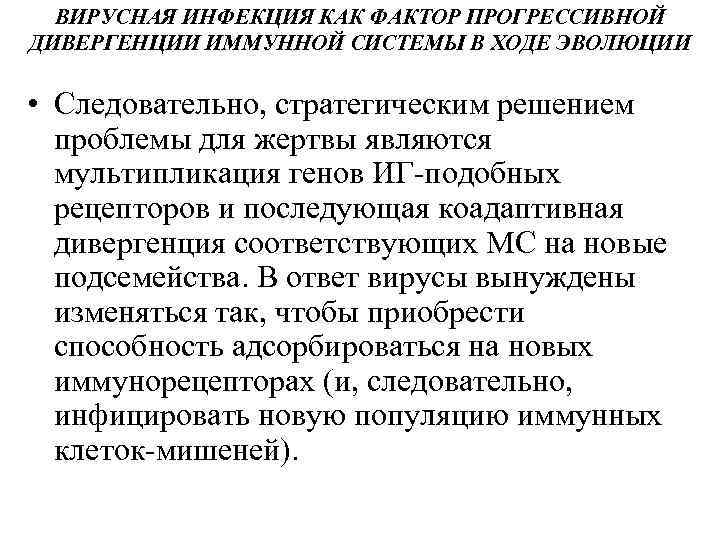 ВИРУСНАЯ ИНФЕКЦИЯ КАК ФАКТОР ПРОГРЕССИВНОЙ ДИВЕРГЕНЦИИ ИММУННОЙ СИСТЕМЫ В ХОДЕ ЭВОЛЮЦИИ

• Следовательно, стратегическим решением проблемы для жертвы являются мультипликация генов ИГ-подобных рецепторов и последующая коадаптивная дивергенция соответствующих МС на новые подсемейства. В ответ вирусы вынуждены изменяться так, чтобы приобрести способность адсорбироваться на новых иммунорецепторах (и, следовательно, инфицировать новую популяцию иммунных клеток-мишеней).